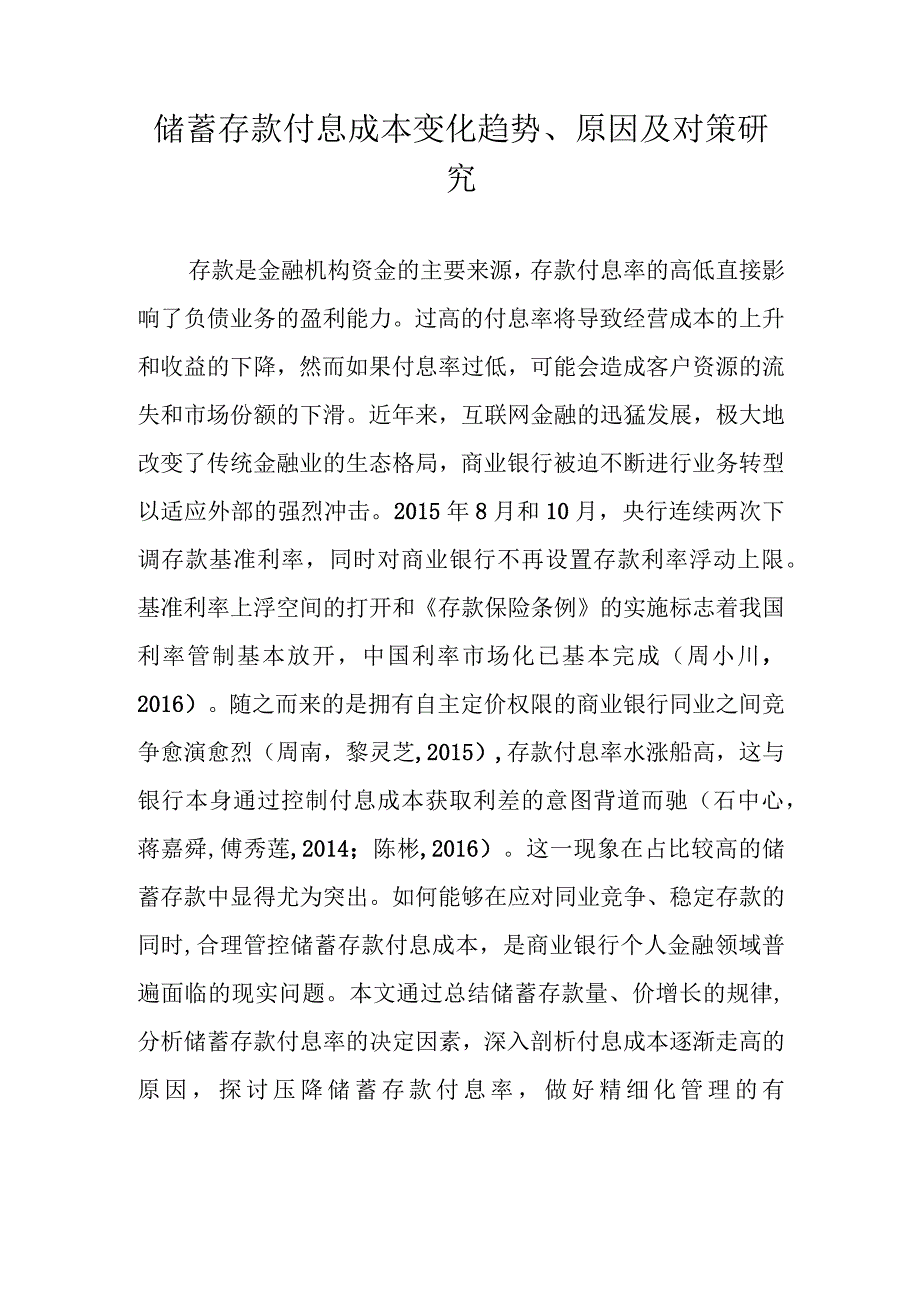 储蓄存款付息成本变化趋势、原因及对策研究

存款是金融机构资金的主要来源，存款付息率的高低直接影响了负债业务的盈利能力。过高的付息率将导致经营成本的上升和收益的下降，然而如果付息率过低，可能会造成客户资源的流失和市场份额的下滑。近年来，互联网金融的迅猛发展，极大地改变了传统金融业的生态格局，商业银行被迫不断进行业务转型以适应外部的强烈冲击。2015年8月和10月，央行连续两次下调存款基准利率，同时对商业银行不再设置存款利率浮动上限。基准利率上浮空间的打开和《存款保险条例》的实施标志着我国利率管制基本放开，中国利率市场化已基本完成（周小川，2016）。随之而来的是拥有自主定价权限的商业银行同业之间竞争愈演愈烈（周南，黎灵芝,2015），存款付息率水涨船高，这与银行本身通过控制付息成本获取利差的意图背道而驰（石中心，蒋嘉舜,傅秀莲,2014；陈彬,2016）。这一现象在占比较高的储蓄存款中显得尤为突出。如何能够在应对同业竞争、稳定存款的同时,合理管控储蓄存款付息成本，是商业银行个人金融领域普遍面临的现实问题。本文通过总结储蓄存款量、价增长的规律,分析储蓄存款付息率的决定因素，深入剖析付息成本逐渐走高的原因，探讨压降储蓄存款付息率，做好精细化管理的有